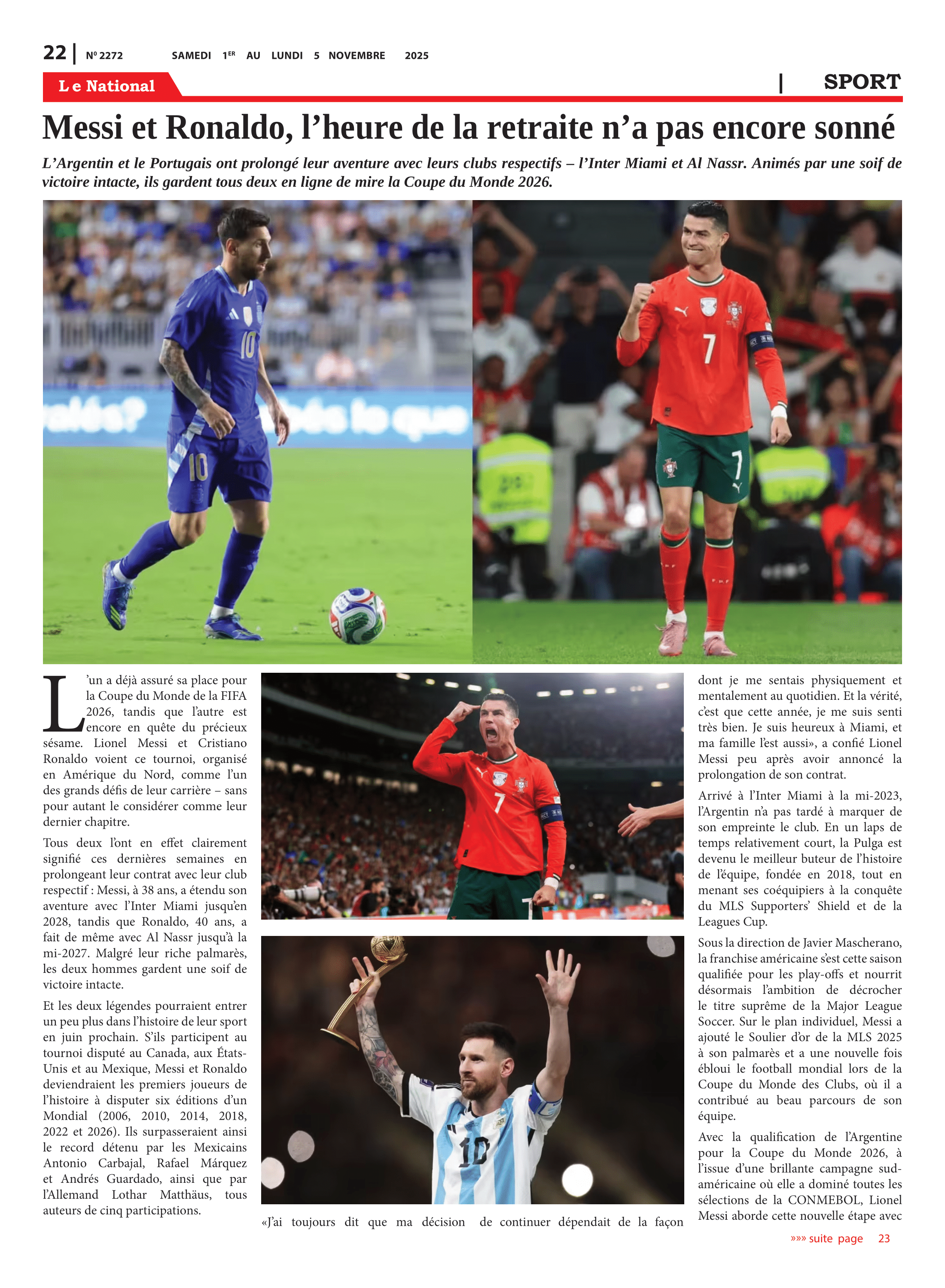 22 | Nº 2272 SAMEDI 1ER AU LUNDI 5 NOVEMBRE 2025

Le National

| SPORT

Messi et Ronaldo, l'heure de la retraite n'a pas encore sonné

L'Argentin et le Portugais ont prolongé leur aventure avec leurs clubs respectifs – l'Inter Miami et Al Nassr. Animés par une soif de victoire intacte, ils gardent tous deux en ligne de mire la Coupe du Monde 2026.

L'un a déjà assuré sa place pour la Coupe du Monde de la FIFA 2026, tandis que l'autre est encore en quête du précieux sésame. Lionel Messi et Cristiano Ronaldo voient ce tournoi, organisé en Amérique du Nord, comme l'un des grands défis de leur carrière – sans pour autant le considérer comme leur dernier chapitre.

Tous deux l'ont en effet clairement signifié ces dernières semaines en prolongeant leur contrat avec leur club respectif : Messi, à 38 ans, a étendu son aventure avec l'Inter Miami jusqu'en 2028, tandis que Ronaldo, 40 ans, a fait de même avec Al Nassr jusqu'à la mi-2027. Malgré leur riche palmarès, les deux hommes gardent une soif de victoire intacte.

Et les deux légendes pourraient entrer un peu plus dans l'histoire de leur sport en juin prochain. S'ils participent au tournoi disputé au Canada, aux États-Unis et au Mexique, Messi et Ronaldo deviendraient les premiers joueurs de l'histoire à disputer six éditions d'un Mondial (2006, 2010, 2014, 2018, 2022 et 2026). Ils surpasseraient ainsi le record détenu par les Mexicains Antonio Carbajal, Rafael Márquez et Andrés Guardado, ainsi que par l'Allemand Lothar Matthäus, tous auteurs de cinq participations.

«J'ai toujours dit que ma décision de continuer dépendait de la façon dont je me sentais physiquement et mentalement au quotidien. Et la vérité, c'est que cette année, je me suis senti très bien. Je suis heureux à Miami, et ma famille l'est aussi», a confié Lionel Messi peu après avoir annoncé la prolongation de son contrat.

Arrivé à l'Inter Miami à la mi-2023, l'Argentin n'a pas tardé à marquer de son empreinte le club. En un laps de temps relativement court, la Pulga est devenu le meilleur buteur de l'histoire de l'équipe, fondée en 2018, tout en menant ses coéquipiers à la conquête du MLS Supporters' Shield et de la Leagues Cup.

Sous la direction de Javier Mascherano, la franchise américaine s'est cette saison qualifiée pour les play-offs et nourrit désormais l'ambition de décrocher le titre suprême de la Major League Soccer. Sur le plan individuel, Messi a ajouté le Soulier d'or de la MLS 2025 à son palmarès et a une nouvelle fois ébloui le football mondial lors de la Coupe du Monde des Clubs, où il a contribué au beau parcours de son équipe.

Avec la qualification de l'Argentine pour la Coupe du Monde 2026, à l'issue d'une brillante campagne sud-américaine où elle a dominé toutes les sélections de la CONMEBOL, Lionel Messi aborde cette nouvelle étape avec

»»» suite page 23